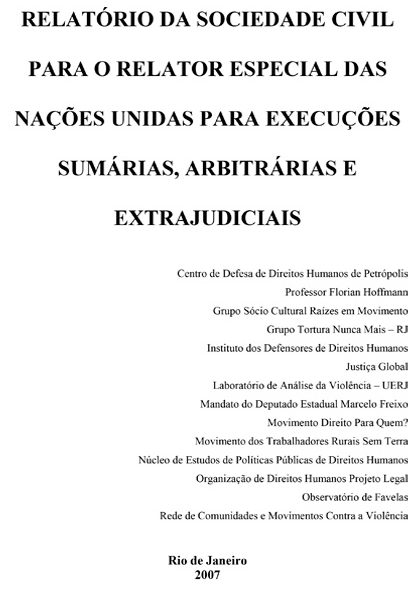 RELATÓRIO DA SOCIEDADE CIVIL PARA O RELATOR ESPECIAL DAS NAÇÕES UNIDAS PARA EXECUÇÕES SUMÁRIAS, ARBITRÁRIAS E EXTRAJUDICIAIS

Centro de Defesa de Direitos Humanos de Petrópolis
Professor Florian Hoffmann
Grupo Sócio Cultural Raízes em Movimento
Grupo Tortura Nunca Mais – RJ
Instituto dos Defensores de Direitos Humanos
Justiça Global
Laboratório de Análise da Violência – UERJ
Mandato do Deputado Estadual Marcelo Freixo
Movimento Direito Para Quem?
Movimento dos Trabalhadores Rurais Sem Terra
Núcleo de Estudos de Políticas Públicas de Direitos Humanos
Organização de Direitos Humanos Projeto Legal
Observatório de Favelas
Rede de Comunidades e Movimentos Contra a Violência

Rio de Janeiro
2007